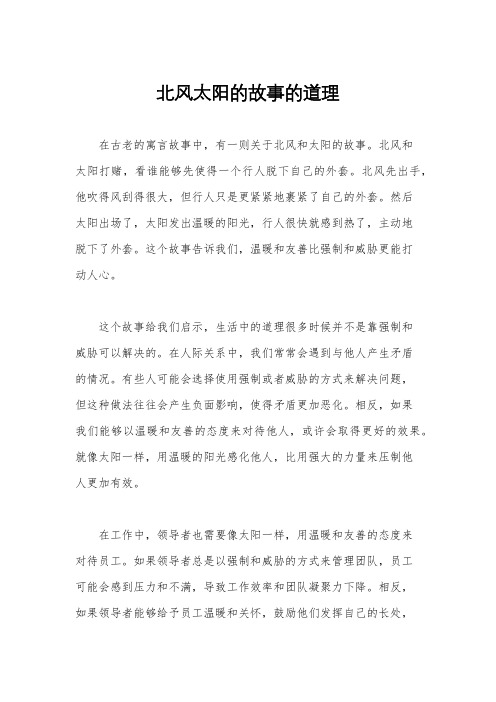 北风太阳的故事的道理

在古老的寓言故事中，有一则关于北风和太阳的故事。北风和太阳打赌，看谁能够先使得一个行人脱下自己的外套。北风先出手，他吹得风刮得很大，但行人只是更紧紧地裹紧了自己的外套。然后太阳出场了，太阳发出温暖的阳光，行人很快就感到热了，主动地脱下了外套。这个故事告诉我们，温暖和友善比强制和威胁更能打动人心。

这个故事给我们启示，生活中的道理很多时候并不是靠强制和威胁可以解决的。在人际关系中，我们常常会遇到与他人产生矛盾的情况。有些人可能会选择使用强制或者威胁的方式来解决问题，但这种做法往往会产生负面影响，使得矛盾更加恶化。相反，如果我们能够以温暖和友善的态度来对待他人，或许会取得更好的效果。就像太阳一样，用温暖的阳光感化他人，比用强大的力量来压制他人更加有效。

在工作中，领导者也需要像太阳一样，用温暖和友善的态度来对待员工。如果领导者总是以强制和威胁的方式来管理团队，员工可能会感到压力和不满，导致工作效率和团队凝聚力下降。相反，如果领导者能够给予员工温暖和关怀，鼓励他们发挥自己的长处，